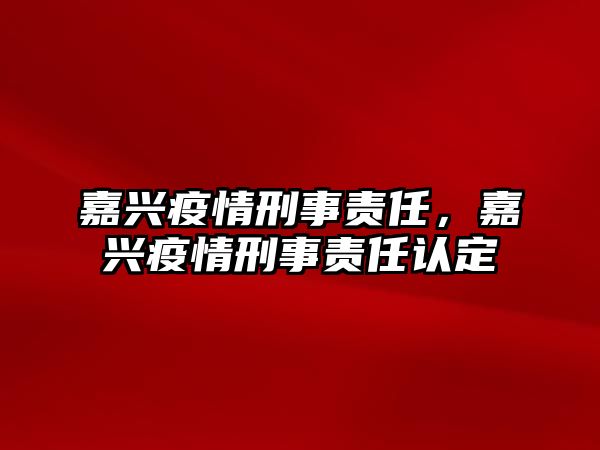 嘉兴疫情刑事责任，嘉兴疫情刑事责任认定